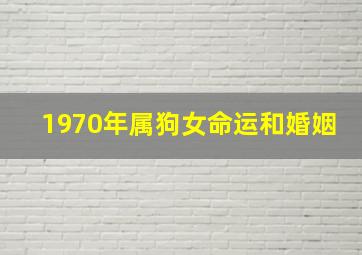 1970年属狗女命运和婚姻